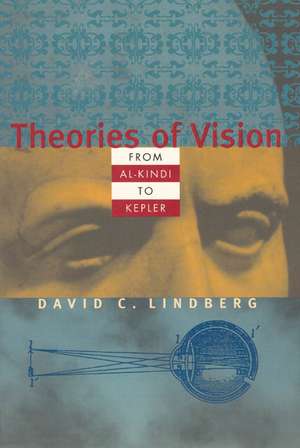 Theories of Vision

FROM
AL-KINDI
TO
KEPLER

DAVID C. LINDBERG